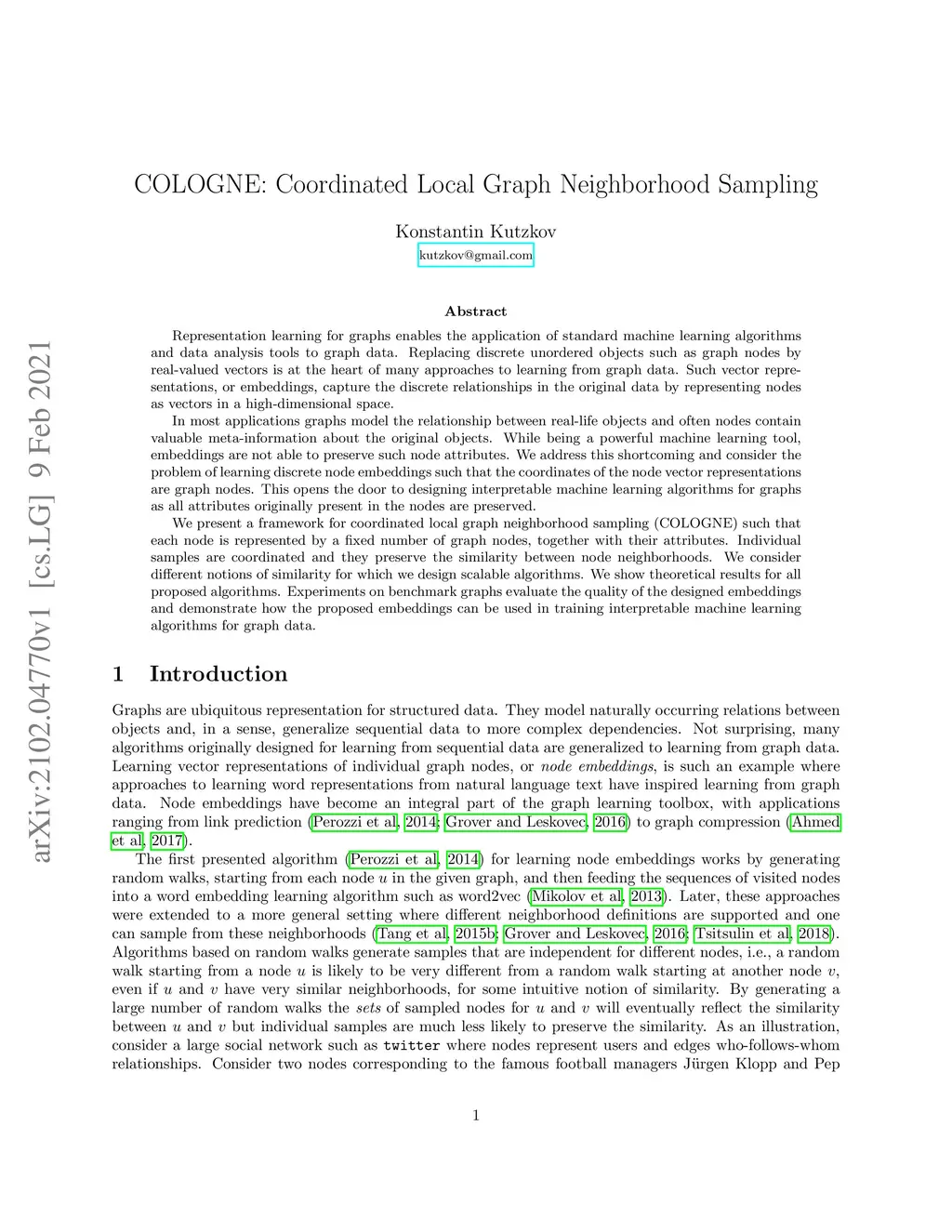 arXiv:2102.04770v1 [cs.LG] 9 Feb 2021

COLOGNE: Coordinated Local Graph Neighborhood Sampling

Konstantin Kutzkov
kutzkov@gmail.com

Abstract

Representation learning for graphs enables the application of standard machine learning algorithms and data analysis tools to graph data. Replacing discrete unordered objects such as graph nodes by real-valued vectors is at the heart of many approaches to learning from graph data. Such vector representations, or embeddings, capture the discrete relationships in the original data by representing nodes as vectors in a high-dimensional space.

In most applications graphs model the relationship between real-life objects and often nodes contain valuable meta-information about the original objects. While being a powerful machine learning tool, embeddings are not able to preserve such node attributes. We address this shortcoming and consider the problem of learning discrete node embeddings such that the coordinates of the node vector representations are graph nodes. This opens the door to designing interpretable machine learning algorithms for graphs as all attributes originally present in the nodes are preserved.

We present a framework for coordinated local graph neighborhood sampling (COLOGNE) such that each node is represented by a fixed number of graph nodes, together with their attributes. Individual samples are coordinated and they preserve the similarity between node neighborhoods. We consider different notions of similarity for which we design scalable algorithms. We show theoretical results for all proposed algorithms. Experiments on benchmark graphs evaluate the quality of the designed embeddings and demonstrate how the proposed embeddings can be used in training interpretable machine learning algorithms for graph data.

1 Introduction

Graphs are ubiquitous representation for structured data. They model naturally occurring relations between objects and, in a sense, generalize sequential data to more complex dependencies. Not surprising, many algorithms originally designed for learning from sequential data are generalized to learning from graph data. Learning vector representations of individual graph nodes, or node embeddings, is such an example where approaches to learning word representations from natural language text have inspired learning from graph data. Node embeddings have become an integral part of the graph learning toolbox, with applications ranging from link prediction (Perozzi et al, 2014; Grover and Leskovec, 2016) to graph compression (Ahmed et al, 2017).

The first presented algorithm (Perozzi et al, 2014) for learning node embeddings works by generating random walks, starting from each node $u$ in the given graph, and then feeding the sequences of visited nodes into a word embedding learning algorithm such as word2vec (Mikolov et al, 2013). Later, these approaches were extended to a more general setting where different neighborhood definitions are supported and one can sample from these neighborhoods (Tang et al, 2015b; Grover and Leskovec, 2016; Tsitsulin et al, 2018). Algorithms based on random walks generate samples that are independent for different nodes, i.e., a random walk starting from a node $u$ is likely to be very different from a random walk starting at another node $v$, even if $u$ and $v$ have very similar neighborhoods, for some intuitive notion of similarity. By generating a large number of random walks the sets of sampled nodes for $u$ and $v$ will eventually reflect the similarity between $u$ and $v$ but individual samples are much less likely to preserve the similarity. As an illustration, consider a large social network such as twitter where nodes represent users and edges who-follows-whom relationships. Consider two nodes corresponding to the famous football managers Jürgen Klopp and Pep

1